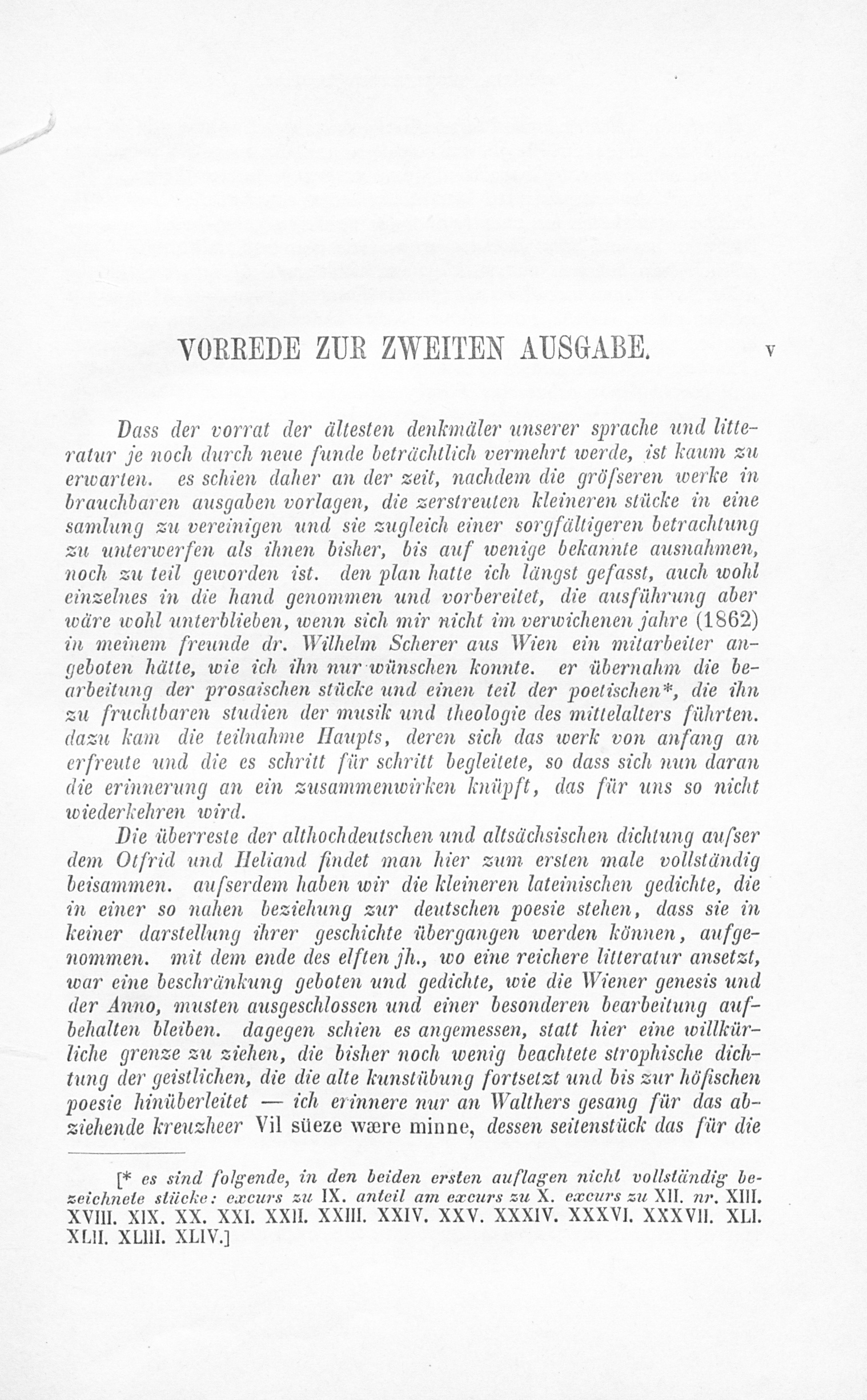 VORREDE ZUR ZWEITEN AUSGABE.

V

Dass der vorrat der ältesten denkmäler unserer sprache und litteratur je noch durch neue funde beträchtlich vermehrt werde, ist kaum zu erwarten. es schien daher an der zeit, nachdem die gröſseren werke in brauchbaren ausgaben vorlagen, die zerstreuten kleineren stücke in eine samlung zu vereinigen und sie zugleich einer sorgfältigeren betrachtung zu unterwerfen als ihnen bisher, bis auf wenige bekannte ausnahmen, noch zu teil geworden ist. den plan hatte ich längst gefasst, auch wohl einzelnes in die hand genommen und vorbereitet, die ausführung aber wäre wohl unterblieben, wenn sich mir nicht im verwichenen jahre (1862) in meinem freunde dr. Wilhelm Scherer aus Wien ein mitarbeiter angeboten hätte, wie ich ihn nur wünschen konnte. er übernahm die bearbeitung der prosaischen stücke und einen teil der poetischen*, die ihn zu fruchtbaren studien der musik und theologie des mittelalters führten. dazu kam die teilnahme Haupts, deren sich das werk von anfang an erfreute und die es schritt für schritt begleitete, so dass sich nun daran die erinnerung an ein zusammenwirken knüpft, das für uns so nicht wiederkehren wird.

Die überreste der althochdeutschen und altsächsischen dichtung auſser dem Otfrid und Heliand findet man hier zum ersten male vollständig beisammen. auſserdem haben wir die kleineren lateinischen gedichte, die in einer so nahen beziehung zur deutschen poesie stehen, dass sie in keiner darstellung ihrer geschichte übergangen werden können, aufgenommen. mit dem ende des elften jh., wo eine reichere litteratur ansetzt, war eine beschränkung geboten und gedichte, wie die Wiener genesis und der Anno, musten ausgeschlossen und einer besonderen bearbeitung aufbehalten bleiben. dagegen schien es angemessen, statt hier eine willkürliche grenze zu ziehen, die bisher noch wenig beachtete strophische dichtung der geistlichen, die die alte kunstübung fortsetzt und bis zur höfischen poesie hinüberleitet — ich erinnere nur an Walthers gesang für das abziehende kreuzheer Vil süeze wære minne, dessen seitenstück das für die

[* es sind folgende, in den beiden ersten auflagen nicht vollständig bezeichnete stücke: excurs zu IX. anteil am excurs zu X. excurs zu XII. nr. XIII. XVIII. XIX. XX. XXI. XXII. XXIII. XXIV. XXV. XXXIV. XXXVI. XXXVII. XLI. XLII. XLIII. XLIV.]